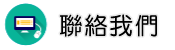 聯絡我們